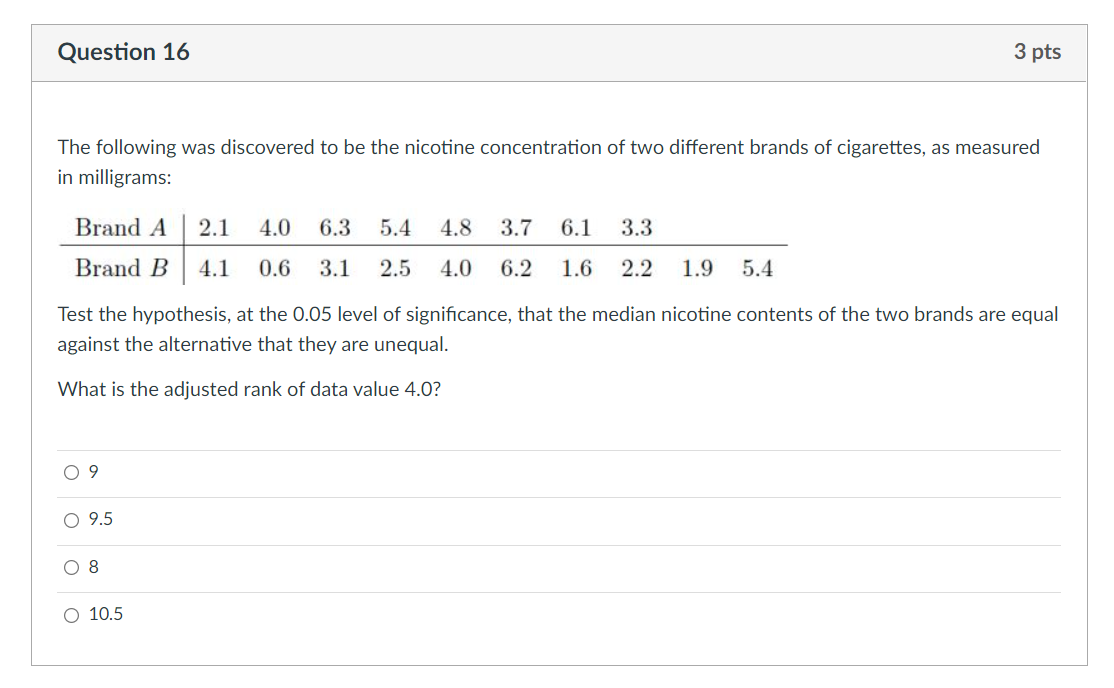 Question 16

3 pts

The following was discovered to be the nicotine concentration of two different brands of cigarettes, as measured in milligrams:

| Brand $A$ | 2.1 | 4.0 | 6.3 | 5.4 | 4.8 | 3.7 | 6.1 | 3.3 | | |
|---|---|---|---|---|---|---|---|---|---|---|
| Brand $B$ | 4.1 | 0.6 | 3.1 | 2.5 | 4.0 | 6.2 | 1.6 | 2.2 | 1.9 | 5.4 |

Test the hypothesis, at the 0.05 level of significance, that the median nicotine contents of the two brands are equal against the alternative that they are unequal.

What is the adjusted rank of data value 4.0?

9

9.5

8

10.5